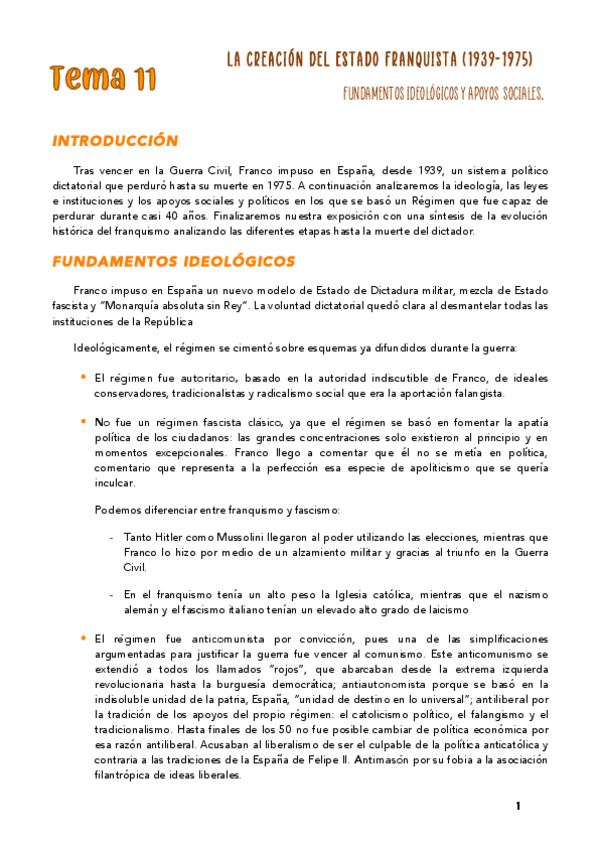 Tema 11

LA CREACIÓN DEL ESTADO FRANQUISTA (1939-1975)

FUNDAMENTOS IDEOLÓGICOS Y APOYOS SOCIALES.

INTRODUCCIÓN

Tras vencer en la Guerra Civil, Franco impuso en España, desde 1939, un sistema político dictatorial que perduró hasta su muerte en 1975. A continuación analizaremos la ideología, las leyes e instituciones y los apoyos sociales y políticos en los que se basó un Régimen que fue capaz de perdurar durante casi 40 años. Finalizaremos nuestra exposición con una síntesis de la evolución histórica del franquismo analizando las diferentes etapas hasta la muerte del dictador.

FUNDAMENTOS IDEOLÓGICOS

Franco impuso en España un nuevo modelo de Estado de Dictadura militar, mezcla de Estado fascista y "Monarquía absoluta sin Rey". La voluntad dictatorial quedó clara al desmantelar todas las instituciones de la República

Ideológicamente, el régimen se cimentó sobre esquemas ya difundidos durante la guerra:

• El régimen fue autoritario, basado en la autoridad indiscutible de Franco, de ideales conservadores, tradicionalistas y radicalismo social que era la aportación falangista.

• No fue un régimen fascista clásico, ya que el régimen se basó en fomentar la apatía política de los ciudadanos: las grandes concentraciones solo existieron al principio y en momentos excepcionales. Franco llego a comentar que él no se metía en política, comentario que representa a la perfección esa especie de apoliticismo que se quería inculcar.

Podemos diferenciar entre franquismo y fascismo:

- Tanto Hitler como Mussolini llegaron al poder utilizando las elecciones, mientras que Franco lo hizo por medio de un alzamiento militar y gracias al triunfo en la Guerra Civil.

- En el franquismo tenía un alto peso la Iglesia católica, mientras que el nazismo alemán y el fascismo italiano tenían un elevado alto grado de laicismo

• El régimen fue anticomunista por convicción, pues una de las simplificaciones argumentadas para justificar la guerra fue vencer al comunismo. Este anticomunismo se extendió a todos los llamados "rojos", que abarcaban desde la extrema izquierda revolucionaria hasta la burguesía democrática; antiautonomista porque se basó en la indisoluble unidad de la patria, España, "unidad de destino en lo universal"; antiliberal por la tradición de los apoyos del propio régimen: el catolicismo político, el falangismo y el tradicionalismo. Hasta finales de los 50 no fue posible cambiar de política económica por esa razón antiliberal. Acusaban al liberalismo de ser el culpable de la política anticatólica y contraria a las tradiciones de la España de Felipe II. Antimasón por su fobia a la asociación filantrópica de ideas liberales.

1